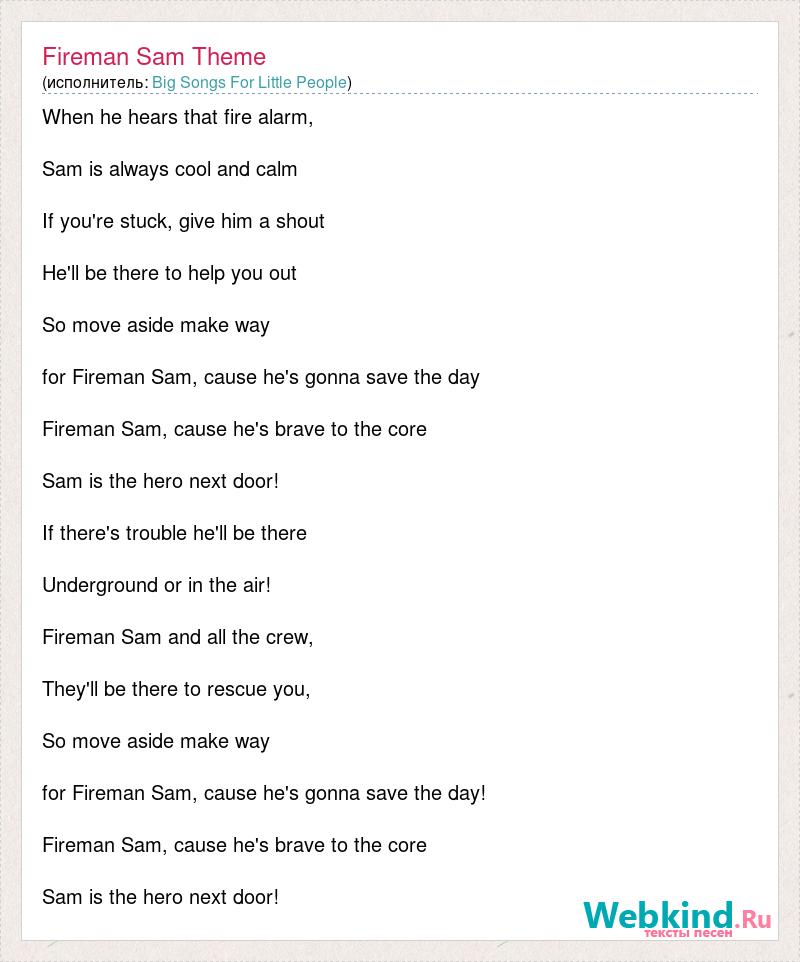 Fireman Sam Theme
(исполнитель: Big Songs For Little People)

When he hears that fire alarm,

Sam is always cool and calm

If you're stuck, give him a shout

He'll be there to help you out

So move aside make way

for Fireman Sam, cause he's gonna save the day

Fireman Sam, cause he's brave to the core

Sam is the hero next door!

If there's trouble he'll be there

Underground or in the air!

Fireman Sam and all the crew,

They'll be there to rescue you,

So move aside make way

for Fireman Sam, cause he's gonna save the day!

Fireman Sam, cause he's brave to the core

Sam is the hero next door!

Webkind.Ru
тексты песен